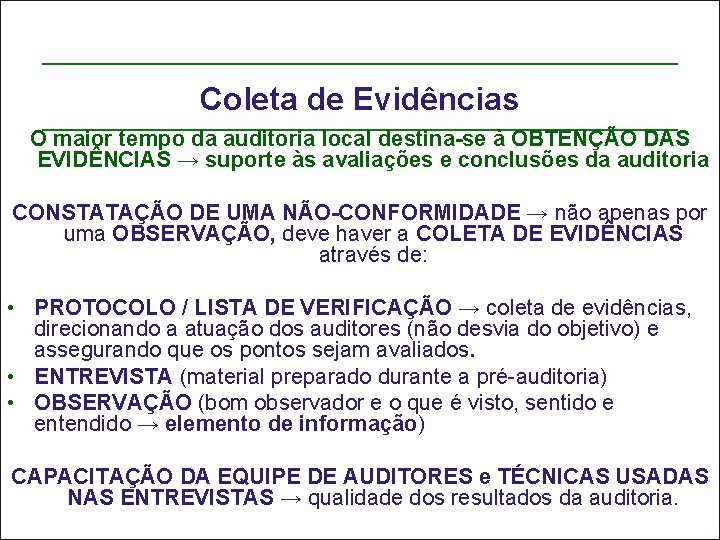 Coleta de Evidências

O maior tempo da auditoria local destina-se à OBTENÇÃO DAS EVIDÊNCIAS → suporte às avaliações e conclusões da auditoria

CONSTATAÇÃO DE UMA NÃO-CONFORMIDADE → não apenas por uma OBSERVAÇÃO, deve haver a COLETA DE EVIDÊNCIAS através de:

• PROTOCOLO / LISTA DE VERIFICAÇÃO → coleta de evidências, direcionando a atuação dos auditores (não desvia do objetivo) e assegurando que os pontos sejam avaliados.
• ENTREVISTA (material preparado durante a pré-auditoria)
• OBSERVAÇÃO (bom observador e o que é visto, sentido e entendido → elemento de informação)

CAPACITAÇÃO DA EQUIPE DE AUDITORES e TÉCNICAS USADAS NAS ENTREVISTAS → qualidade dos resultados da auditoria.